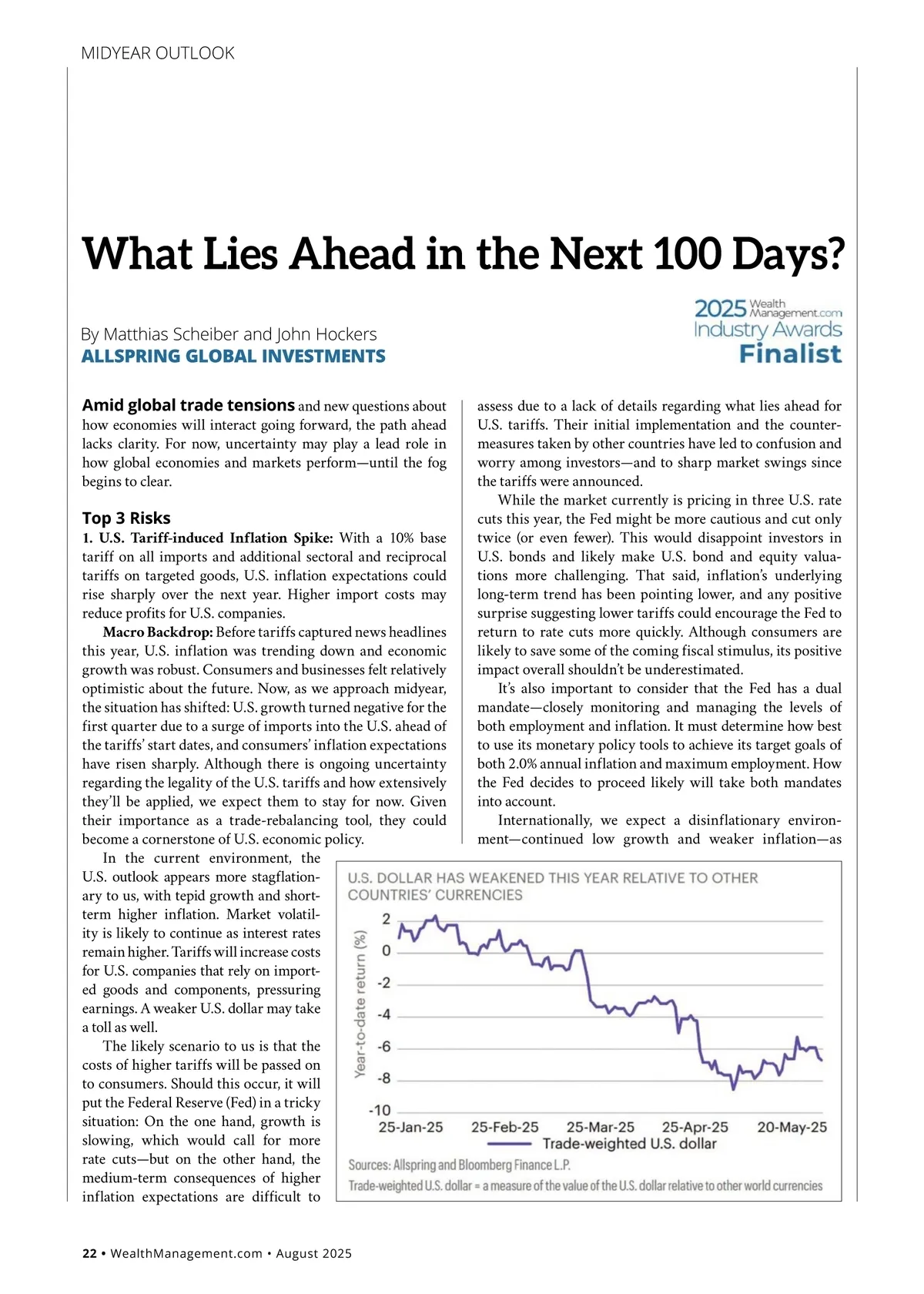 MIDYEAR OUTLOOK

What Lies Ahead in the Next 100 Days?

2025 Wealth Management.com Industry Awards Finalist

By Matthias Scheiber and John Hockers
ALLSPRING GLOBAL INVESTMENTS

Amid global trade tensions and new questions about how economies will interact going forward, the path ahead lacks clarity. For now, uncertainty may play a lead role in how global economies and markets perform—until the fog begins to clear.

Top 3 Risks
1. U.S. Tariff-induced Inflation Spike: With a 10% base tariff on all imports and additional sectoral and reciprocal tariffs on targeted goods, U.S. inflation expectations could rise sharply over the next year. Higher import costs may reduce profits for U.S. companies.

Macro Backdrop: Before tariffs captured news headlines this year, U.S. inflation was trending down and economic growth was robust. Consumers and businesses felt relatively optimistic about the future. Now, as we approach midyear, the situation has shifted: U.S. growth turned negative for the first quarter due to a surge of imports into the U.S. ahead of the tariffs' start dates, and consumers' inflation expectations have risen sharply. Although there is ongoing uncertainty regarding the legality of the U.S. tariffs and how extensively they'll be applied, we expect them to stay for now. Given their importance as a trade-rebalancing tool, they could become a cornerstone of U.S. economic policy.

In the current environment, the U.S. outlook appears more stagflationary to us, with tepid growth and short-term higher inflation. Market volatility is likely to continue as interest rates remain higher. Tariffs will increase costs for U.S. companies that rely on imported goods and components, pressuring earnings. A weaker U.S. dollar may take a toll as well.

The likely scenario to us is that the costs of higher tariffs will be passed on to consumers. Should this occur, it will put the Federal Reserve (Fed) in a tricky situation: On the one hand, growth is slowing, which would call for more rate cuts—but on the other hand, the medium-term consequences of higher inflation expectations are difficult to assess due to a lack of details regarding what lies ahead for U.S. tariffs. Their initial implementation and the countermeasures taken by other countries have led to confusion and worry among investors—and to sharp market swings since the tariffs were announced.

While the market currently is pricing in three U.S. rate cuts this year, the Fed might be more cautious and cut only twice (or even fewer). This would disappoint investors in U.S. bonds and likely make U.S. bond and equity valuations more challenging. That said, inflation's underlying long-term trend has been pointing lower, and any positive surprise suggesting lower tariffs could encourage the Fed to return to rate cuts more quickly. Although consumers are likely to save some of the coming fiscal stimulus, its positive impact overall shouldn't be underestimated.

It's also important to consider that the Fed has a dual mandate—closely monitoring and managing the levels of both employment and inflation. It must determine how best to use its monetary policy tools to achieve its target goals of both 2.0% annual inflation and maximum employment. How the Fed decides to proceed likely will take both mandates into account.

Internationally, we expect a disinflationary environment—continued low growth and weaker inflation—as

U.S. DOLLAR HAS WEAKENED THIS YEAR RELATIVE TO OTHER COUNTRIES' CURRENCIES
Year-to-date return (%)
2
0
-2
-4
-6
-8
-10
25-Jan-25 25-Feb-25 25-Mar-25 25-Apr-25 20-May-25
Trade-weighted U.S. dollar
Sources: Allspring and Bloomberg Finance L.P.
Trade-weighted U.S. dollar = a measure of the value of the U.S. dollar relative to other world currencies

22 • WealthManagement.com • August 2025